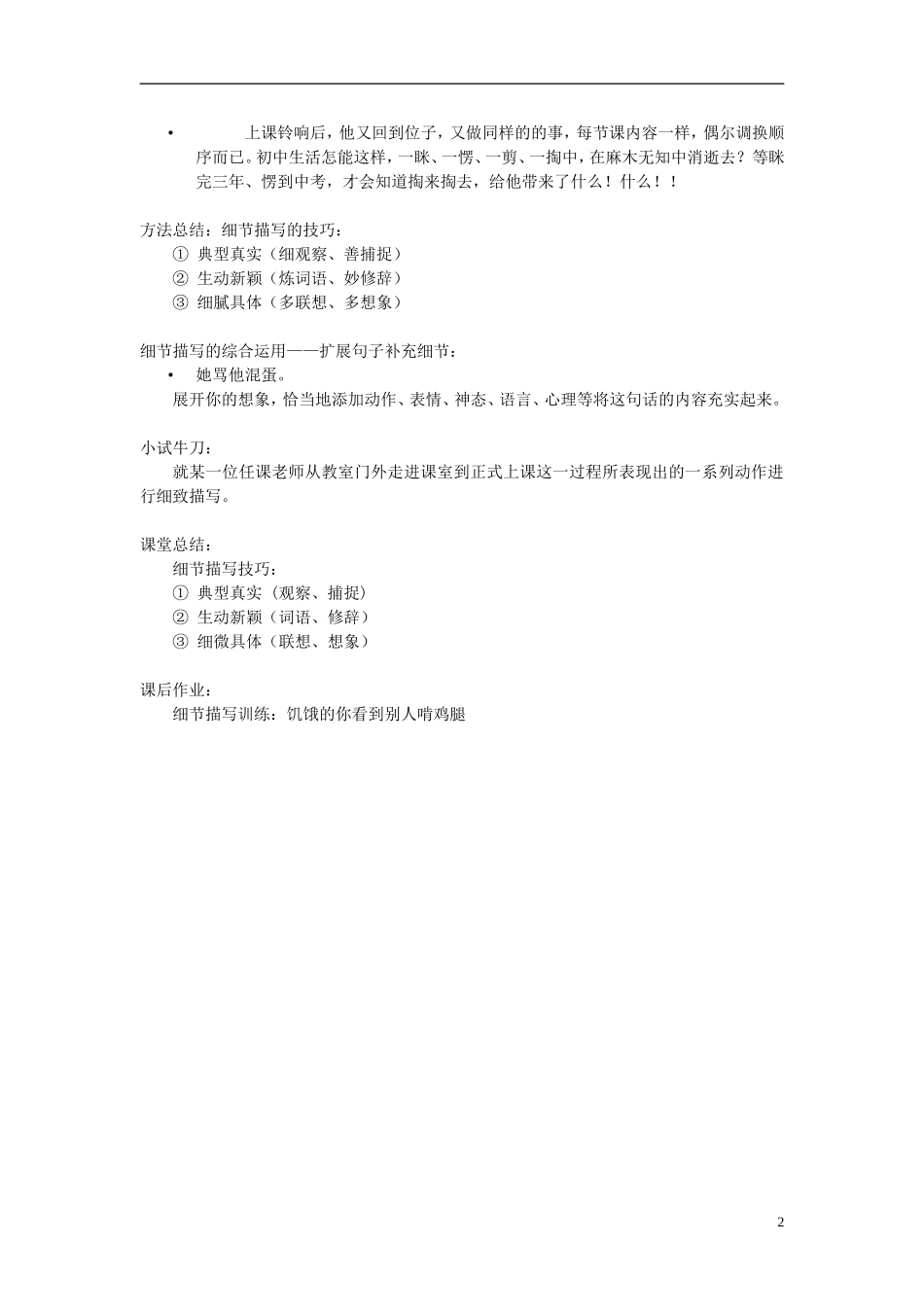 • 上课铃响后，他又回到位子，又做同样的的事，每节课内容一样，偶尔调换顺序而已。初中生活怎能这样，一眯、一愣、一剪、一掏中，在麻木无知中消逝去？等眯完三年、愣到中考，才会知道掏来掏去，给他带来了什么！什么！！

方法总结：细节描写的技巧：
① 典型真实（细观察、善捕捉）
② 生动新颖（炼词语、妙修辞）
③ 细腻具体（多联想、多想象）

细节描写的综合运用——扩展句子补充细节：
• 她骂他混蛋。
展开你的想象，恰当地添加动作、表情、神态、语言、心理等将这句话的内容充实起来。

小试牛刀：
就某一位任课老师从教室门外走进课室到正式上课这一过程所表现出的一系列动作进行细致描写。

课堂总结：
细节描写技巧：
① 典型真实（观察、捕捉）
② 生动新颖（词语、修辞）
③ 细微具体（联想、想象）

课后作业：
细节描写训练：饥饿的你看到别人啃鸡腿

2